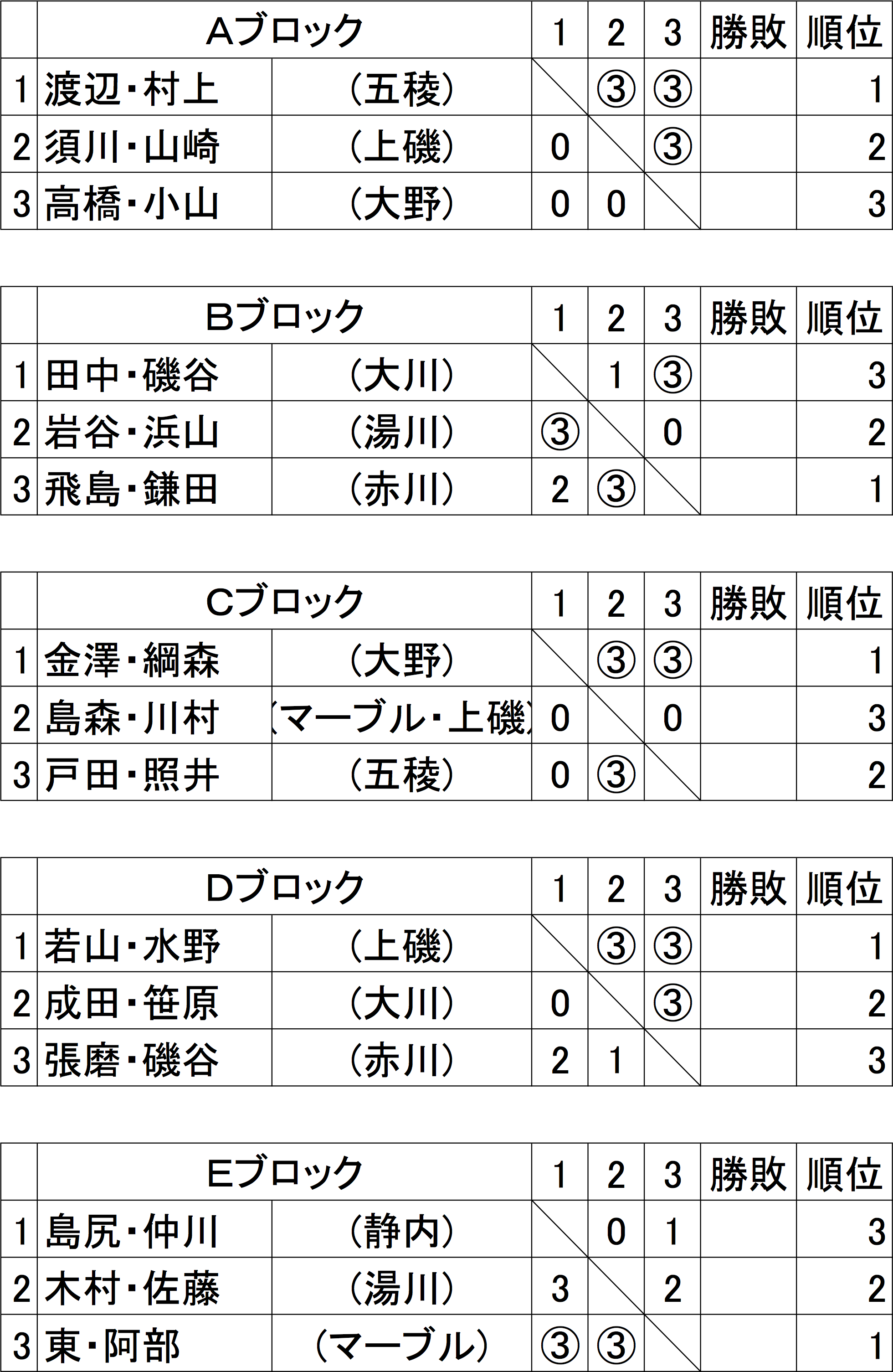 |  | Aブロック |  | 1 | 2 | 3 | 勝敗 | 順位 |
|---|---|---|---|---|---|---|---|
| 1 | 渡辺・村上 | (五稜) |  | ③ | ③ |  | 1 |
| 2 | 須川・山崎 | (上磯) | 0 |  | ③ |  | 2 |
| 3 | 高橋・小山 | (大野) | 0 | 0 |  |  | 3 |

|  | Bブロック |  | 1 | 2 | 3 | 勝敗 | 順位 |
|---|---|---|---|---|---|---|---|
| 1 | 田中・磯谷 | (大川) |  | 1 | ③ |  | 3 |
| 2 | 岩谷・浜山 | (湯川) | ③ |  | 0 |  | 2 |
| 3 | 飛島・鎌田 | (赤川) | 2 | ③ |  |  | 1 |

|  | Cブロック |  | 1 | 2 | 3 | 勝敗 | 順位 |
|---|---|---|---|---|---|---|---|
| 1 | 金澤・綱森 | (大野) |  | ③ | ③ |  | 1 |
| 2 | 島森・川村 | (マーブル・上磯) | 0 |  | 0 |  | 3 |
| 3 | 戸田・照井 | (五稜) | 0 | ③ |  |  | 2 |

|  | Dブロック |  | 1 | 2 | 3 | 勝敗 | 順位 |
|---|---|---|---|---|---|---|---|
| 1 | 若山・水野 | (上磯) |  | ③ | ③ |  | 1 |
| 2 | 成田・笹原 | (大川) | 0 |  | ③ |  | 2 |
| 3 | 張磨・磯谷 | (赤川) | 2 | 1 |  |  | 3 |

|  | Eブロック |  | 1 | 2 | 3 | 勝敗 | 順位 |
|---|---|---|---|---|---|---|---|
| 1 | 島尻・仲川 | (静内) |  | 0 | 1 |  | 3 |
| 2 | 木村・佐藤 | (湯川) | 3 |  | 2 |  | 2 |
| 3 | 東・阿部 | (マーブル) | ③ | ③ |  |  | 1 |